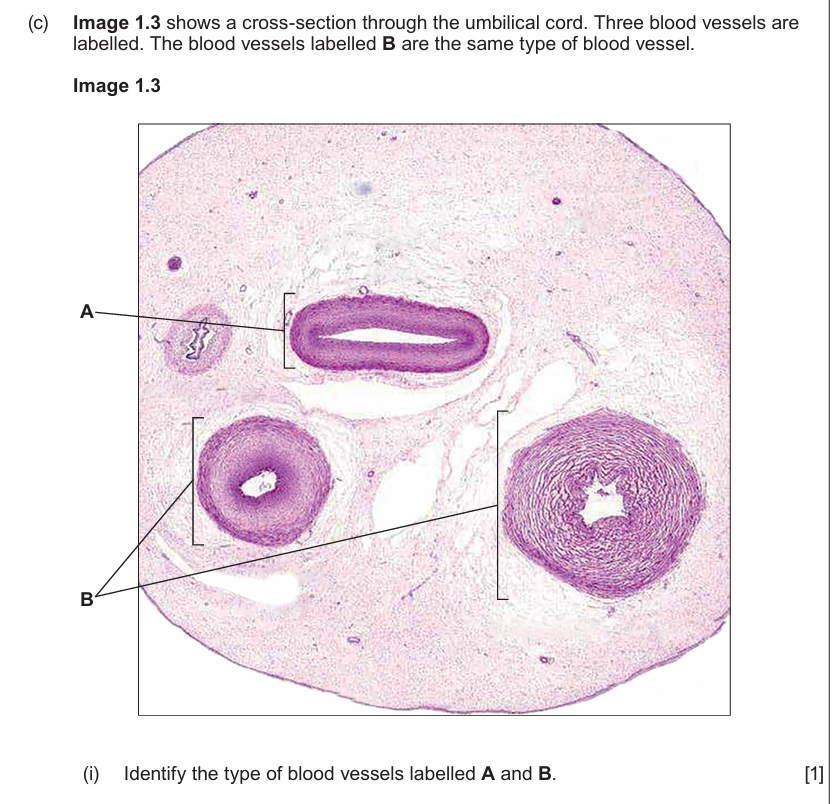 (c) Image 1.3 shows a cross-section through the umbilical cord. Three blood vessels are labelled. The blood vessels labelled B are the same type of blood vessel.

Image 1.3

A

B

(i) Identify the type of blood vessels labelled A and B. [1]